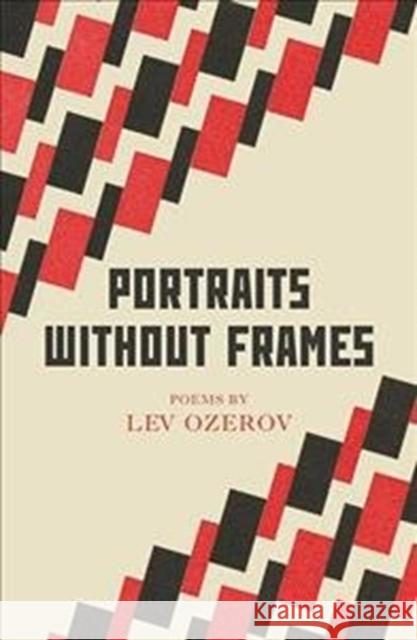 PORTRAITS WITHOUT FRAMES

POEMS BY
LEV OZEROV